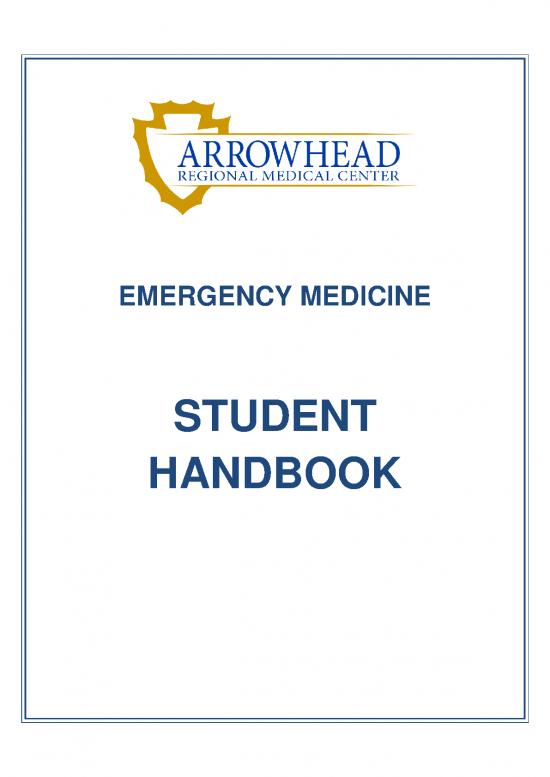 ARROWHEAD
REGIONAL MEDICAL CENTER

EMERGENCY MEDICINE

STUDENT
HANDBOOK